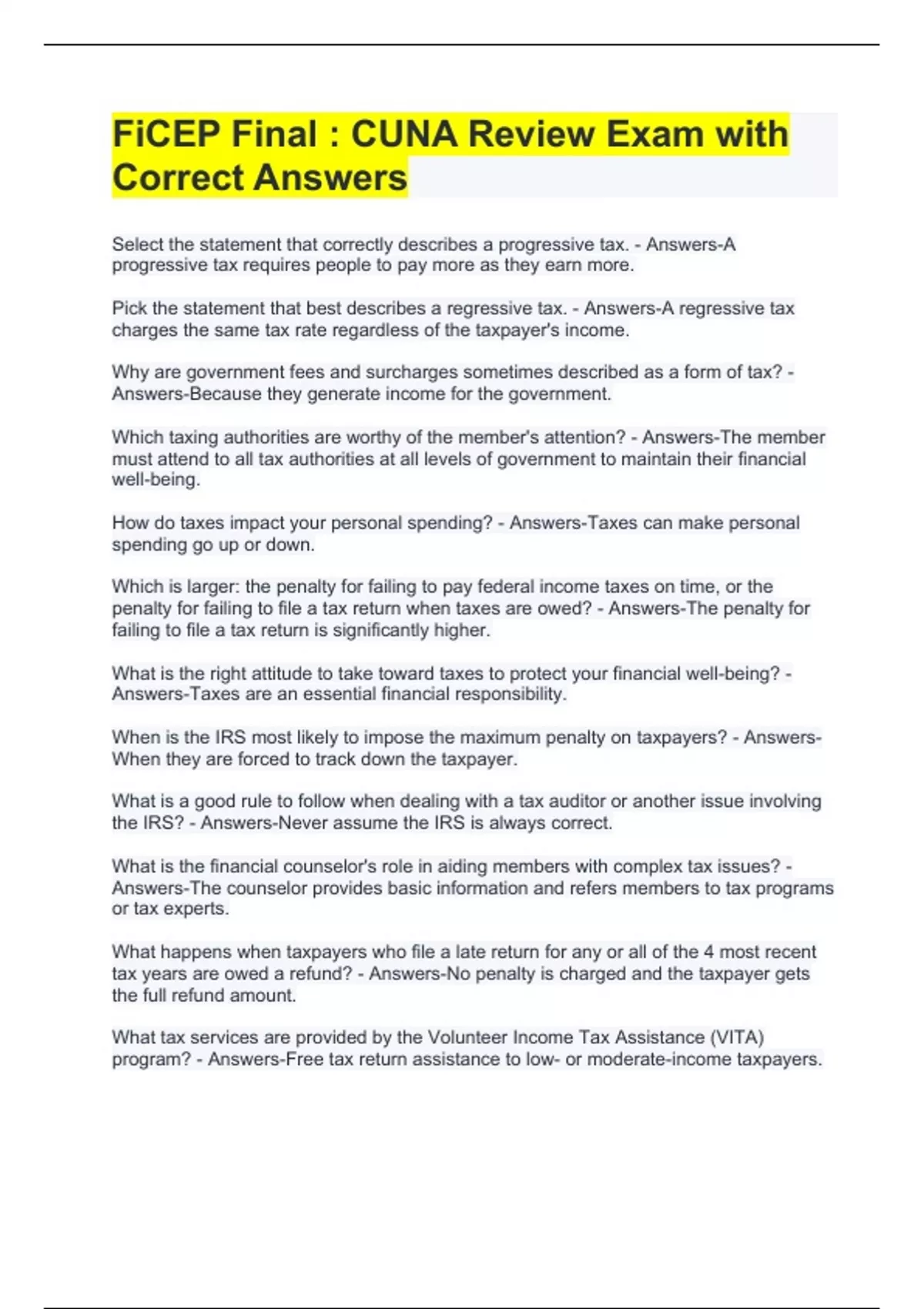 FiCEP Final : CUNA Review Exam with Correct Answers

Select the statement that correctly describes a progressive tax. - Answers-A progressive tax requires people to pay more as they earn more.

Pick the statement that best describes a regressive tax. - Answers-A regressive tax charges the same tax rate regardless of the taxpayer's income.

Why are government fees and surcharges sometimes described as a form of tax? - Answers-Because they generate income for the government.

Which taxing authorities are worthy of the member's attention? - Answers-The member must attend to all tax authorities at all levels of government to maintain their financial well-being.

How do taxes impact your personal spending? - Answers-Taxes can make personal spending go up or down.

Which is larger: the penalty for failing to pay federal income taxes on time, or the penalty for failing to file a tax return when taxes are owed? - Answers-The penalty for failing to file a tax return is significantly higher.

What is the right attitude to take toward taxes to protect your financial well-being? - Answers-Taxes are an essential financial responsibility.

When is the IRS most likely to impose the maximum penalty on taxpayers? - Answers-When they are forced to track down the taxpayer.

What is a good rule to follow when dealing with a tax auditor or another issue involving the IRS? - Answers-Never assume the IRS is always correct.

What is the financial counselor's role in aiding members with complex tax issues? - Answers-The counselor provides basic information and refers members to tax programs or tax experts.

What happens when taxpayers who file a late return for any or all of the 4 most recent tax years are owed a refund? - Answers-No penalty is charged and the taxpayer gets the full refund amount.

What tax services are provided by the Volunteer Income Tax Assistance (VITA) program? - Answers-Free tax return assistance to low- or moderate-income taxpayers.